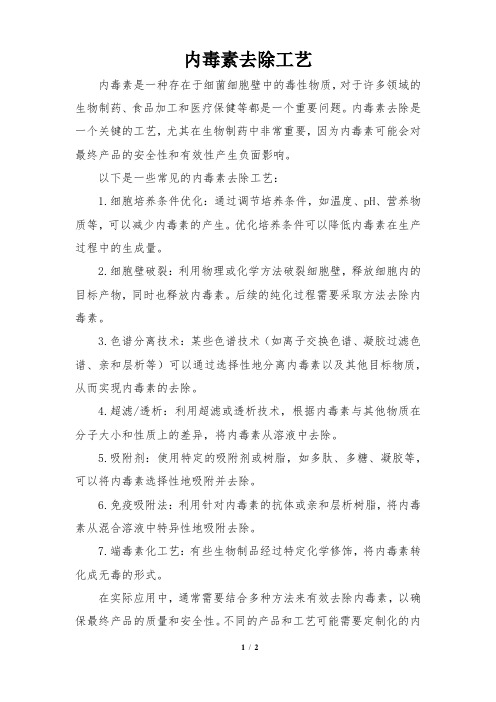 内毒素去除工艺

内毒素是一种存在于细菌细胞壁中的毒性物质，对于许多领域的生物制药、食品加工和医疗保健等都是一个重要问题。内毒素去除是一个关键的工艺，尤其在生物制药中非常重要，因为内毒素可能会对最终产品的安全性和有效性产生负面影响。

以下是一些常见的内毒素去除工艺：

1.细胞培养条件优化：通过调节培养条件，如温度、pH、营养物质等，可以减少内毒素的产生。优化培养条件可以降低内毒素在生产过程中的生成量。

2.细胞壁破裂：利用物理或化学方法破裂细胞壁，释放细胞内的目标产物，同时也释放内毒素。后续的纯化过程需要采取方法去除内毒素。

3.色谱分离技术：某些色谱技术（如离子交换色谱、凝胶过滤色谱、亲和层析等）可以通过选择性地分离内毒素以及其他目标物质，从而实现内毒素的去除。

4.超滤/透析：利用超滤或透析技术，根据内毒素与其他物质在分子大小和性质上的差异，将内毒素从溶液中去除。

5.吸附剂：使用特定的吸附剂或树脂，如多肽、多糖、凝胶等，可以将内毒素选择性地吸附并去除。

6.免疫吸附法：利用针对内毒素的抗体或亲和层析树脂，将内毒素从混合溶液中特异性地吸附去除。

7.端毒素化工艺：有些生物制品经过特定化学修饰，将内毒素转化成无毒的形式。

在实际应用中，通常需要结合多种方法来有效去除内毒素，以确保最终产品的质量和安全性。不同的产品和工艺可能需要定制化的内

1 / 2